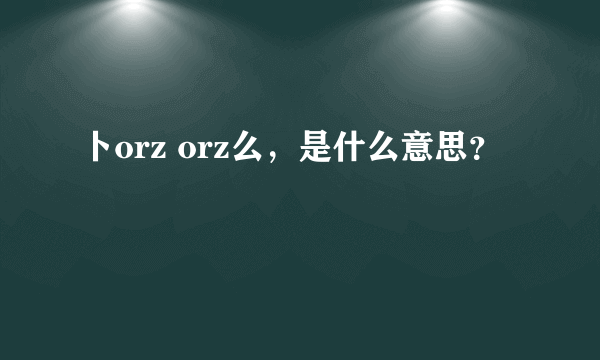 卜orz orz么，是什么意思？